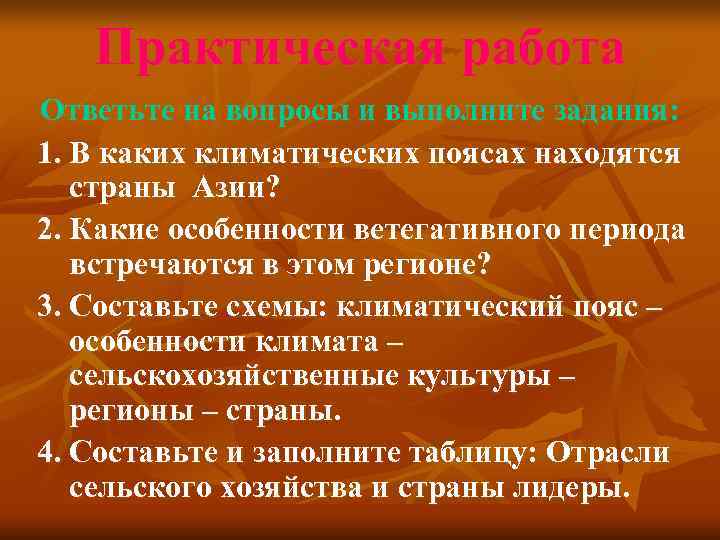 Практическая работа

Ответьте на вопросы и выполните задания:

1. В каких климатических поясах находятся страны Азии?

2. Какие особенности ветегативного периода встречаются в этом регионе?

3. Составьте схемы: климатический пояс – особенности климата – сельскохозяйственные культуры – регионы – страны.

4. Составьте и заполните таблицу: Отрасли сельского хозяйства и страны лидеры.